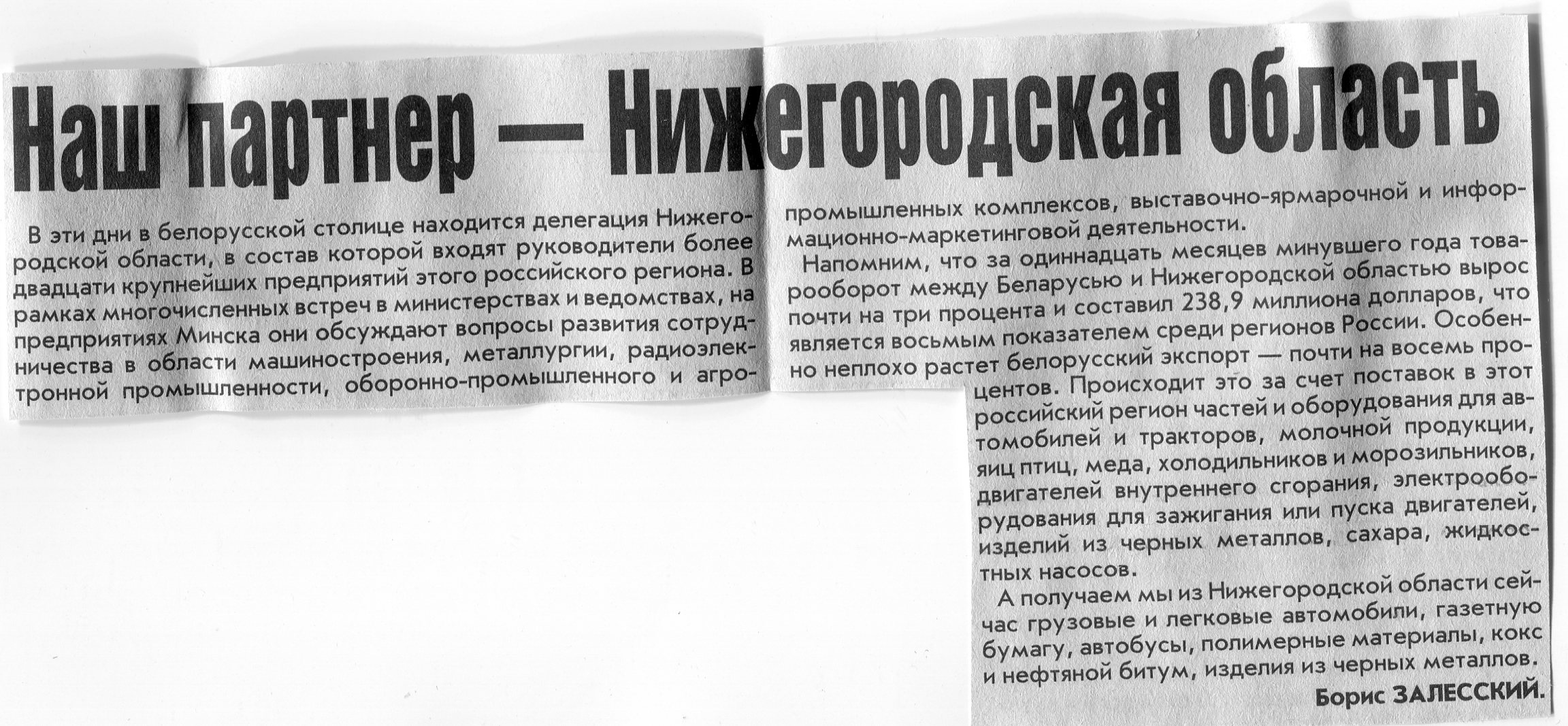 Наш партнер — Нижегородская область

В эти дни в белорусской столице находится делегация Нижегородской области, в состав которой входят руководители более двадцати крупнейших предприятий этого российского региона. В рамках многочисленных встреч в министерствах и ведомствах, на предприятиях Минска они обсуждают вопросы развития сотрудничества в области машиностроения, металлургии, радиоэлектронной промышленности, оборонно-промышленного и агропромышленных комплексов, выставочно-ярмарочной и информационно-маркетинговой деятельности.

Напомним, что за одиннадцать месяцев минувшего года товарооборот между Беларусью и Нижегородской областью вырос почти на три процента и составил 238,9 миллиона долларов, что является восьмым показателем среди регионов России. Особенно неплохо растет белорусский экспорт — почти на восемь процентов. Происходит это за счет поставок в этот российский регион частей и оборудования для автомобилей и тракторов, молочной продукции, яиц птиц, меда, холодильников и морозильников, двигателей внутреннего сгорания, электрооборудования для зажигания или пуска двигателей, изделий из черных металлов, сахара, жидкостных насосов.

А получаем мы из Нижегородской области сейчас грузовые и легковые автомобили, газетную бумагу, автобусы, полимерные материалы, кокс и нефтяной битум, изделия из черных металлов.

Борис ЗАЛЕССКИЙ.